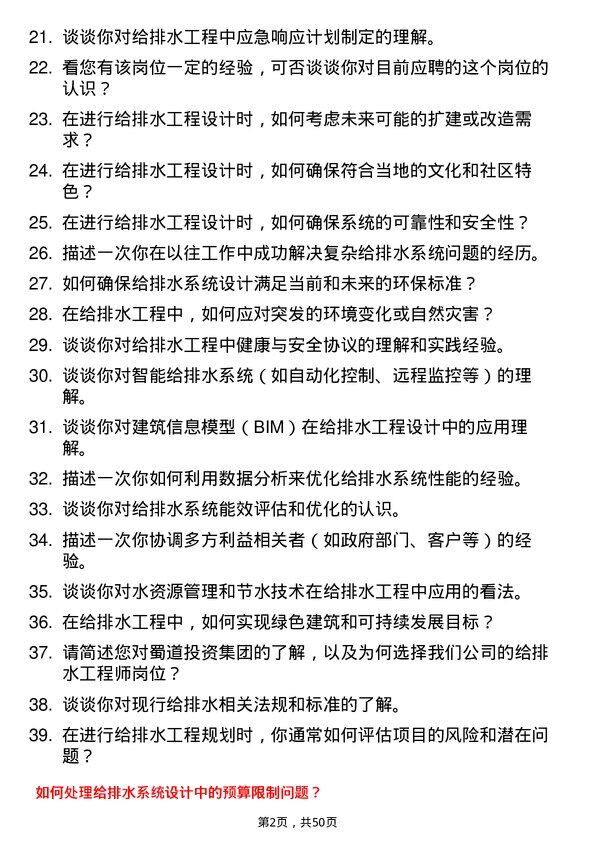 21. 谈谈你对给排水工程中应急响应计划制定的理解。

22. 看您有该岗位一定的经验，可否谈谈你对目前应聘的这个岗位的认识？

23. 在进行给排水工程设计时，如何考虑未来可能的扩建或改造需求？

24. 在进行给排水工程设计时，如何确保符合当地的文化和社区特色？

25. 在进行给排水工程设计时，如何确保系统的可靠性和安全性？

26. 描述一次你在以往工作中成功解决复杂给排水系统问题的经历。

27. 如何确保给排水系统设计满足当前和未来的环保标准？

28. 在给排水工程中，如何应对突发的环境变化或自然灾害？

29. 谈谈你对给排水工程中健康与安全协议的理解和实践经验。

30. 谈谈你对智能给排水系统（如自动化控制、远程监控等）的理解。

31. 谈谈你对建筑信息模型（BIM）在给排水工程设计中的应用理解。

32. 描述一次你如何利用数据分析来优化给排水系统性能的经验。

33. 谈谈你对给排水系统能效评估和优化的认识。

34. 描述一次你协调多方利益相关者（如政府部门、客户等）的经验。

35. 谈谈你对水资源管理和节水技术在给排水工程中应用的看法。

36. 在给排水工程中，如何实现绿色建筑和可持续发展目标？

37. 请简述您对蜀道投资集团的了解，以及为何选择我们公司的给排水工程师岗位？

38. 谈谈你对现行给排水相关法规和标准的了解。

39. 在进行给排水工程规划时，你通常如何评估项目的风险和潜在问题？

如何处理给排水系统设计中的预算限制问题？

第2页，共50页